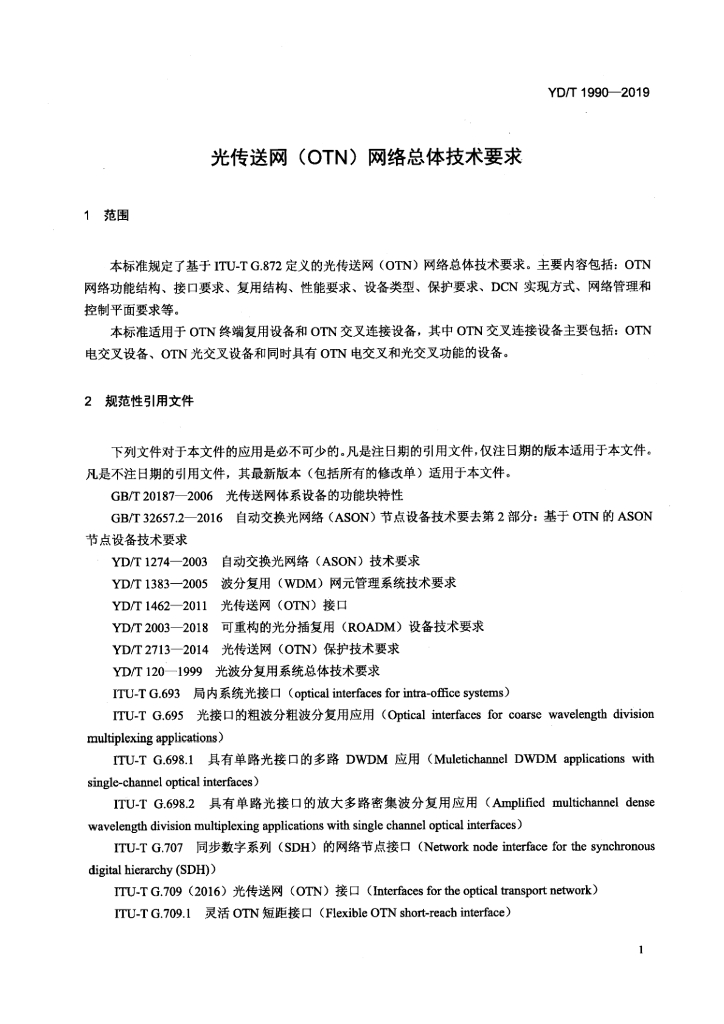 YD/T 1990—2019

光传送网（OTN）网络总体技术要求

1 范围

本标准规定了基于 ITU-T G.872 定义的光传送网（OTN）网络总体技术要求。主要内容包括：OTN 网络功能结构、接口要求、复用结构、性能要求、设备类型、保护要求、DCN 实现方式、网络管理和控制平面要求等。

本标准适用于 OTN 终端复用设备和 OTN 交叉连接设备，其中 OTN 交叉连接设备主要包括：OTN 电交叉设备、OTN 光交叉设备和同时具有 OTN 电交叉和光交叉功能的设备。

2 规范性引用文件

下列文件对于本文件的应用是必不可少的。凡是注日期的引用文件，仅注日期的版本适用于本文件。凡是不注日期的引用文件，其最新版本（包括所有的修改单）适用于本文件。

GB/T 20187—2006 光传送网体系设备的功能块特性

GB/T 32657.2—2016 自动交换光网络（ASON）节点设备技术要去第 2 部分：基于 OTN 的 ASON 节点设备技术要求

YD/T 1274—2003 自动交换光网络（ASON）技术要求

YD/T 1383—2005 波分复用（WDM）网元管理系统技术要求

YD/T 1462—2011 光传送网（OTN）接口

YD/T 2003—2018 可重构的光分插复用（ROADM）设备技术要求

YD/T 2713—2014 光传送网（OTN）保护技术要求

YD/T 120—1999 光波分复用系统总体技术要求

ITU-T G.693 局内系统光接口（optical interfaces for intra-office systems）

ITU-T G.695 光接口的粗波分粗波分复用应用（Optical interfaces for coarse wavelength division multiplexing applications）

ITU-T G.698.1 具有单路光接口的多路 DWDM 应用（Muletichannel DWDM applications with single-channel optical interfaces）

ITU-T G.698.2 具有单路光接口的放大多路密集波分复用应用（Amplified multichannel dense wavelength division multiplexing applications with single channel optical interfaces）

ITU-T G.707 同步数字系列（SDH）的网络节点接口（Network node interface for the synchronous digital hierarchy (SDH)）

ITU-T G.709（2016）光传送网（OTN）接口（Interfaces for the optical transport network）

ITU-T G.709.1 灵活 OTN 短距接口（Flexible OTN short-reach interface）

1